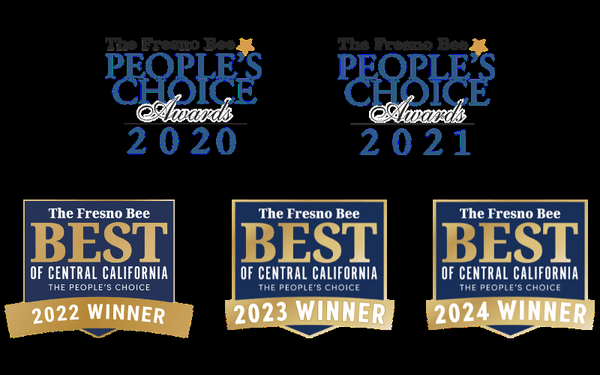 The Fresno Bee
PEOPLE'S CHOICE
Awards
2020

The Fresno Bee
PEOPLE'S CHOICE
Awards
2021

The Fresno Bee
BEST
OF CENTRAL CALIFORNIA
THE PEOPLE'S CHOICE
2022 WINNER

The Fresno Bee
BEST
OF CENTRAL CALIFORNIA
THE PEOPLE'S CHOICE
2023 WINNER

The Fresno Bee
BEST
OF CENTRAL CALIFORNIA
THE PEOPLE'S CHOICE
2024 WINNER